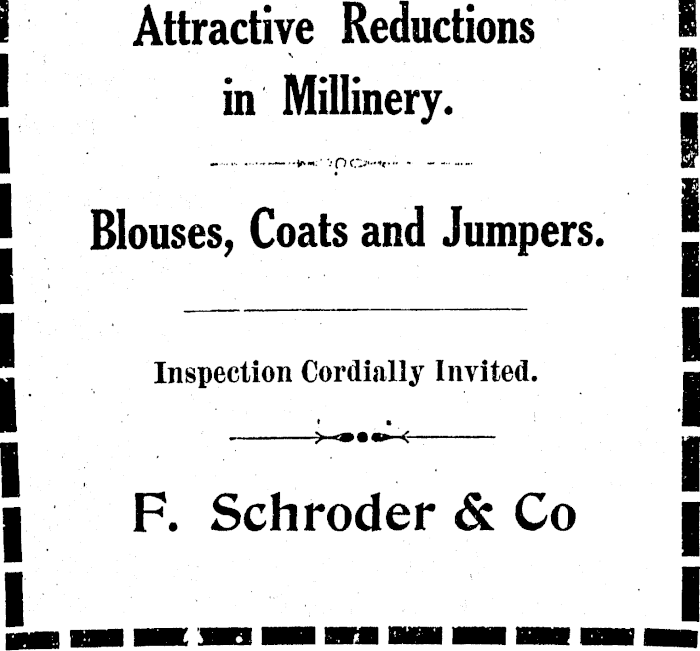 Attractive Reductions in Millinery.

Blouses, Coats and Jumpers.

Inspection Cordially Invited.

F. Schroder & Co